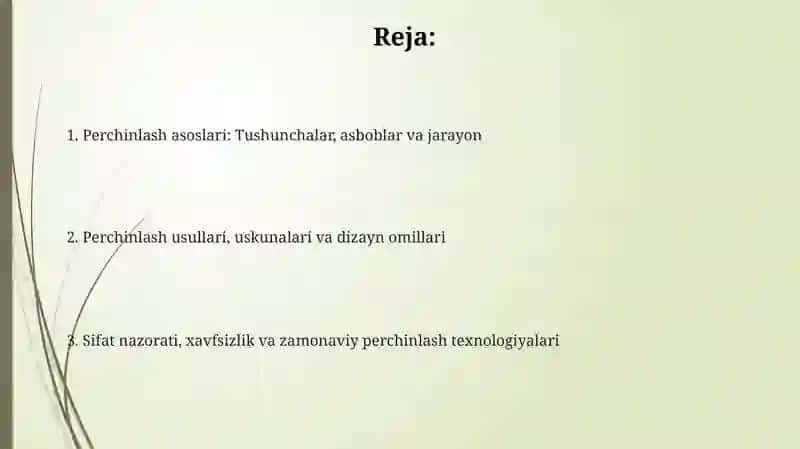 Reja:

1. Perchinlash asoslari: Tushunchalar, asboblar va jarayon

2. Perchinlash usullari, uskunalari va dizayn omillari

3. Sifat nazorati, xavfsizlik va zamonaviy perchinlash texnologiyalari